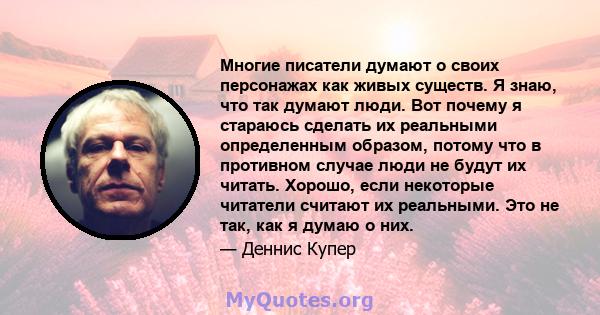 Многие писатели думают о своих персонажах как живых существ. Я знаю, что так думают люди. Вот почему я стараюсь сделать их реальными определенным образом, потому что в противном случае люди не будут их читать. Хорошо, если некоторые читатели считают их реальными. Это не так, как я думаю о них.

— Деннис Купер

MyQuotes.org